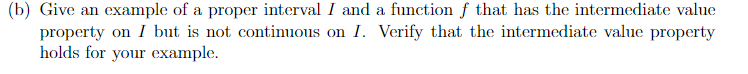 (b) Give an example of a proper interval $I$ and a function $f$ that has the intermediate value property on $I$ but is not continuous on $I$. Verify that the intermediate value property holds for your example.